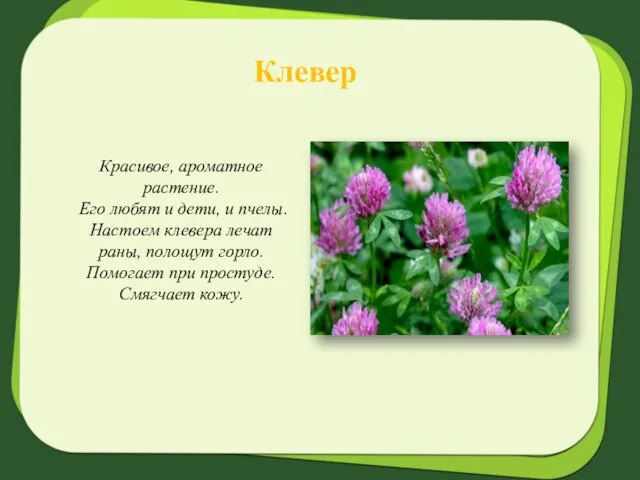 Клевер

Красивое, ароматное растение. Его любят и дети, и пчелы. Настоем клевера лечат раны, полощут горло. Помогает при простуде. Смягчает кожу.